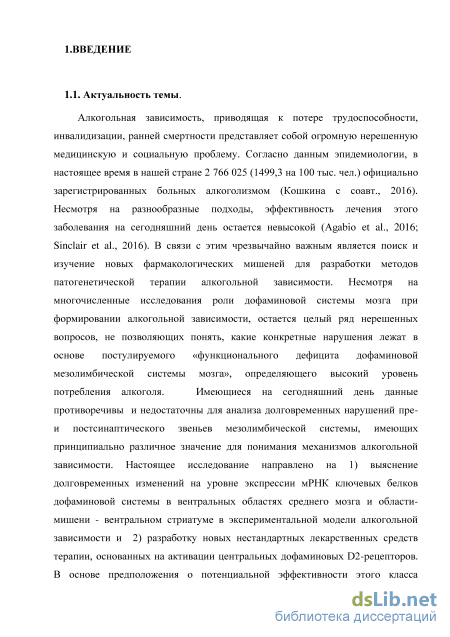 1.ВВЕДЕНИЕ

1.1. Актуальность темы.

Алкогольная зависимость, приводящая к потере трудоспособности, инвалидизации, ранней смертности представляет собой огромную нерешенную медицинскую и социальную проблему. Согласно данным эпидемиологии, в настоящее время в нашей стране 2 766 025 (1499,3 на 100 тыс. чел.) официально зарегистрированных больных алкоголизмом (Кошкина с соавт., 2016). Несмотря на разнообразные подходы, эффективность лечения этого заболевания на сегодняшний день остается невысокой (Agabio et al., 2016; Sinclair et al., 2016). В связи с этим чрезвычайно важным является поиск и изучение новых фармакологических мишеней для разработки методов патогенетической терапии алкогольной зависимости. Несмотря на многочисленные исследования роли дофаминовой системы мозга при формировании алкогольной зависимости, остается целый ряд нерешенных вопросов, не позволяющих понять, какие конкретные нарушения лежат в основе постулируемого «функционального дефицита дофаминовой мезолимбической системы мозга», определяющего высокий уровень потребления алкоголя. Имеющиеся на сегодняшний день данные противоречивы и недостаточны для анализа долговременных нарушений пре- и постсинаптического звеньев мезолимбической системы, имеющих принципиально различное значение для понимания механизмов алкогольной зависимости. Настоящее исследование направлено на 1) выяснение долговременных изменений на уровне экспрессии мРНК ключевых белков дофаминовой системы в вентральных областях среднего мозга и области-мишени - вентральном стриатуме в экспериментальной модели алкогольной зависимости и 2) разработку новых нестандартных лекарственных средств терапии, основанных на активации центральных дофаминовых D2-рецепторов. В основе предположения о потенциальной эффективности этого класса

dsLib.net
библиотека диссертаций